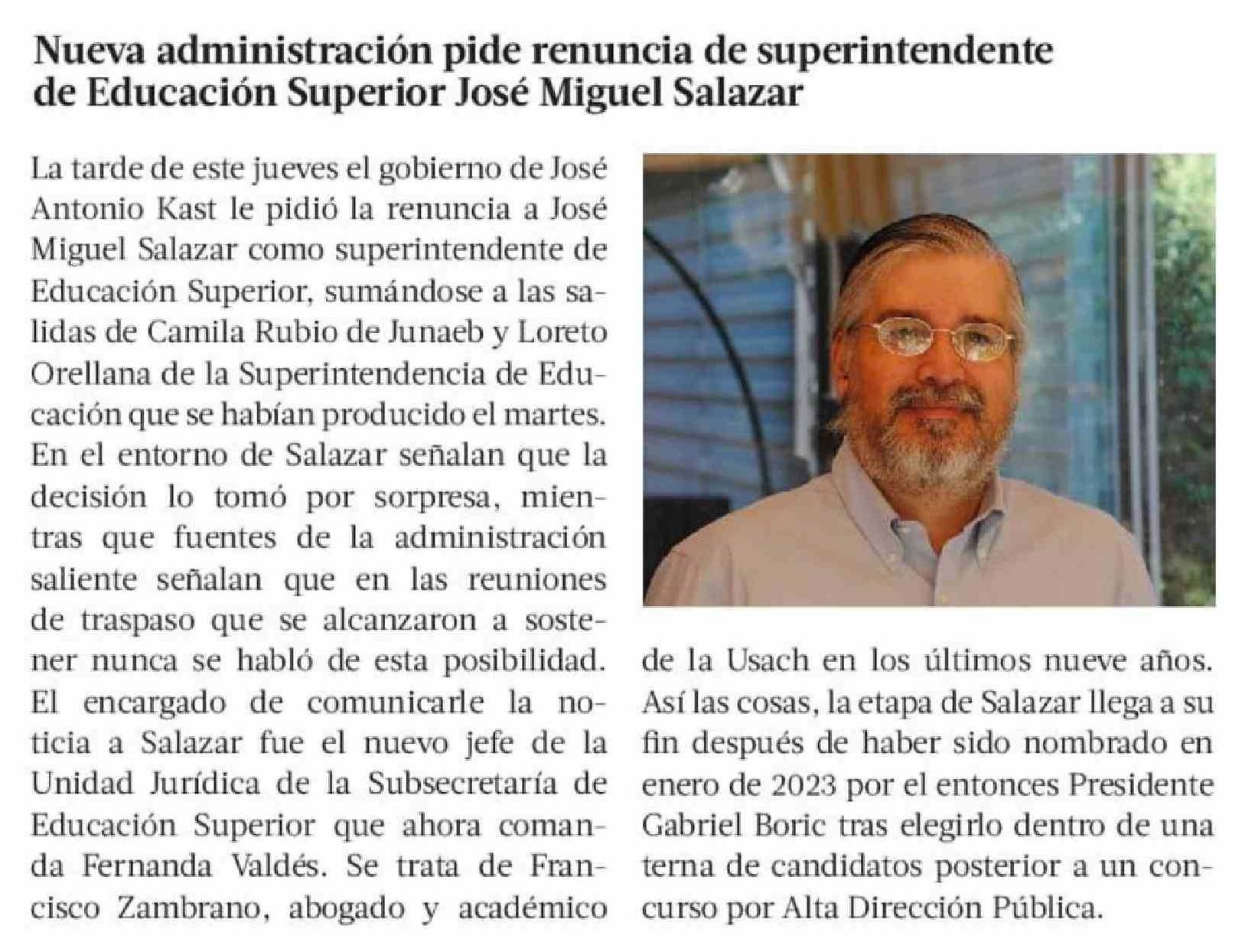 Nueva administración pide renuncia de superintendente de Educación Superior José Miguel Salazar

La tarde de este jueves el gobierno de José Antonio Kast le pidió la renuncia a José Miguel Salazar como superintendente de Educación Superior, sumándose a las salidas de Camila Rubio de Junaeb y Loreto Orellana de la Superintendencia de Educación que se habían producido el martes. En el entorno de Salazar señalan que la decisión lo tomó por sorpresa, mientras que fuentes de la administración saliente señalan que en las reuniones de traspaso que se alcanzaron a sostener nunca se habló de esta posibilidad. El encargado de comunicarle la noticia a Salazar fue el nuevo jefe de la Unidad Jurídica de la Subsecretaría de Educación Superior que ahora comanda Fernanda Valdés. Se trata de Francisco Zambrano, abogado y académico de la Usach en los últimos nueve años. Así las cosas, la etapa de Salazar llega a su fin después de haber sido nombrado en enero de 2023 por el entonces Presidente Gabriel Boric tras elegirlo dentro de una terna de candidatos posterior a un concurso por Alta Dirección Pública.